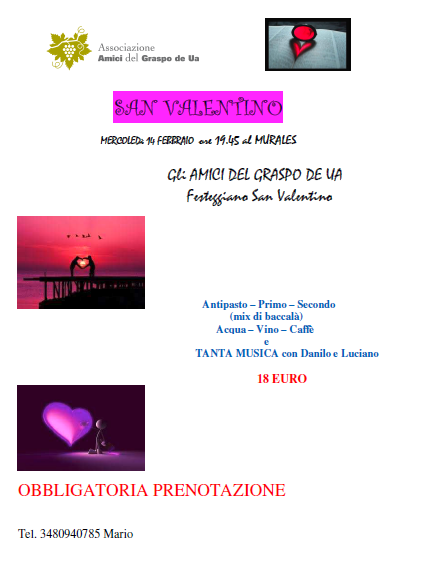 Associazione
Amici del Graspo de Ua

SAN VALENTINO

MERCOLEDì 14 FEBBRAIO ore 19.45 al MURALES

Gli AMICI DEL GRASPO DE UA
Festeggiano San Valentino

Antipasto – Primo – Secondo
(mix di baccalà)
Acqua – Vino – Caffè
e
TANTA MUSICA con Danilo e Luciano

18 EURO

OBBLIGATORIA PRENOTAZIONE

Tel. 3480940785 Mario